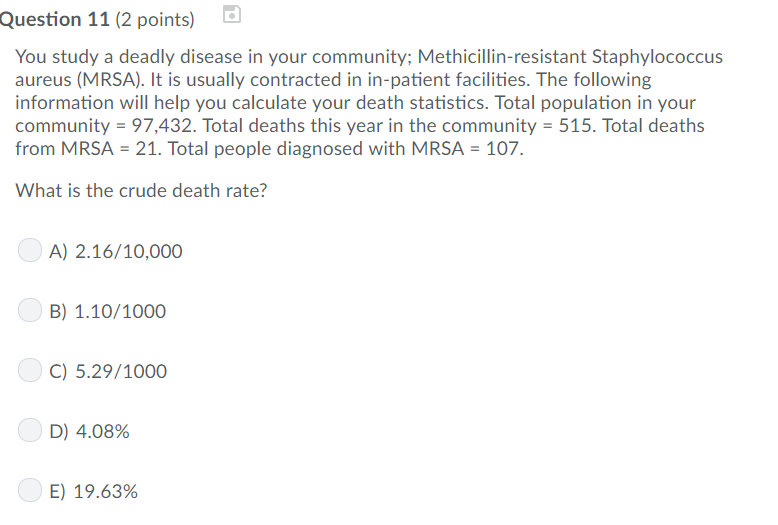 Question 11 (2 points)

You study a deadly disease in your community; Methicillin-resistant Staphylococcus aureus (MRSA). It is usually contracted in in-patient facilities. The following information will help you calculate your death statistics. Total population in your community = 97,432. Total deaths this year in the community = 515. Total deaths from MRSA = 21. Total people diagnosed with MRSA = 107.

What is the crude death rate?

A) 2.16/10,000

B) 1.10/1000

C) 5.29/1000

D) 4.08%

E) 19.63%